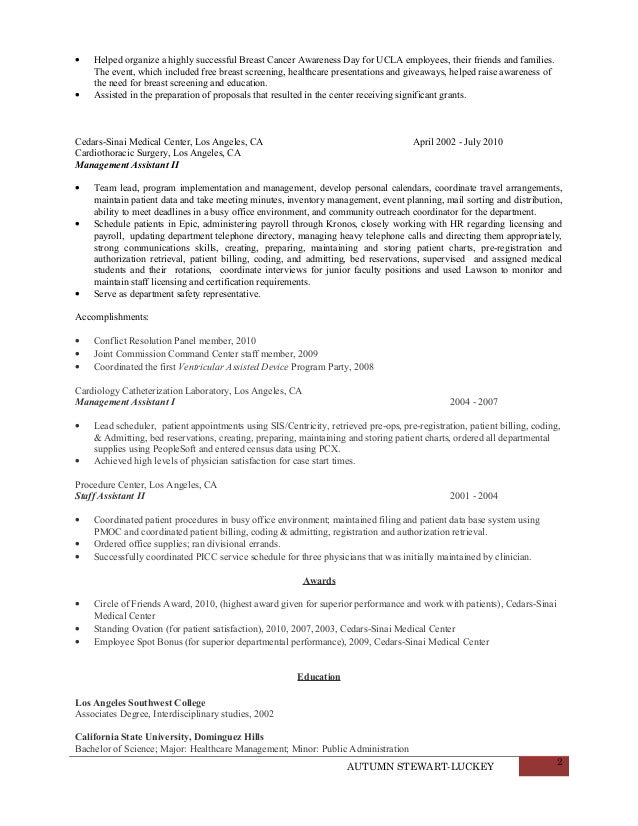 • Helped organize a highly successful Breast Cancer Awareness Day for UCLA employees, their friends and families. The event, which included free breast screening, healthcare presentations and giveaways, helped raise awareness of the need for breast screening and education.
• Assisted in the preparation of proposals that resulted in the center receiving significant grants.

Cedars-Sinai Medical Center, Los Angeles, CA April 2002 - July 2010
Cardiothoracic Surgery, Los Angeles, CA
Management Assistant II

• Team lead, program implementation and management, develop personal calendars, coordinate travel arrangements, maintain patient data and take meeting minutes, inventory management, event planning, mail sorting and distribution, ability to meet deadlines in a busy office environment, and community outreach coordinator for the department.
• Schedule patients in Epic, administering payroll through Kronos, closely working with HR regarding licensing and payroll, updating department telephone directory, managing heavy telephone calls and directing them appropriately, strong communications skills, creating, preparing, maintaining and storing patient charts, pre-registration and authorization retrieval, patient billing, coding, and admitting, bed reservations, supervised and assigned medical students and their rotations, coordinate interviews for junior faculty positions and used Lawson to monitor and maintain staff licensing and certification requirements.
• Serve as department safety representative.

Accomplishments:

• Conflict Resolution Panel member, 2010
• Joint Commission Command Center staff member, 2009
• Coordinated the first Ventricular Assisted Device Program Party, 2008

Cardiology Catheterization Laboratory, Los Angeles, CA
Management Assistant I 2004 - 2007

• Lead scheduler, patient appointments using SIS/Centricity, retrieved pre-ops, pre-registration, patient billing, coding, & Admitting, bed reservations, creating, preparing, maintaining and storing patient charts, ordered all departmental supplies using PeopleSoft and entered census data using PCX.
• Achieved high levels of physician satisfaction for case start times.

Procedure Center, Los Angeles, CA
Staff Assistant II 2001 - 2004

• Coordinated patient procedures in busy office environment; maintained filing and patient data base system using PMOC and coordinated patient billing, coding & admitting, registration and authorization retrieval.
• Ordered office supplies; ran divisional errands.
• Successfully coordinated PICC service schedule for three physicians that was initially maintained by clinician.

Awards

• Circle of Friends Award, 2010, (highest award given for superior performance and work with patients), Cedars-Sinai Medical Center
• Standing Ovation (for patient satisfaction), 2010, 2007, 2003, Cedars-Sinai Medical Center
• Employee Spot Bonus (for superior departmental performance), 2009, Cedars-Sinai Medical Center

Education

Los Angeles Southwest College
Associates Degree, Interdisciplinary studies, 2002

California State University, Dominguez Hills
Bachelor of Science; Major: Healthcare Management; Minor: Public Administration

AUTUMN STEWART-LUCKEY 2